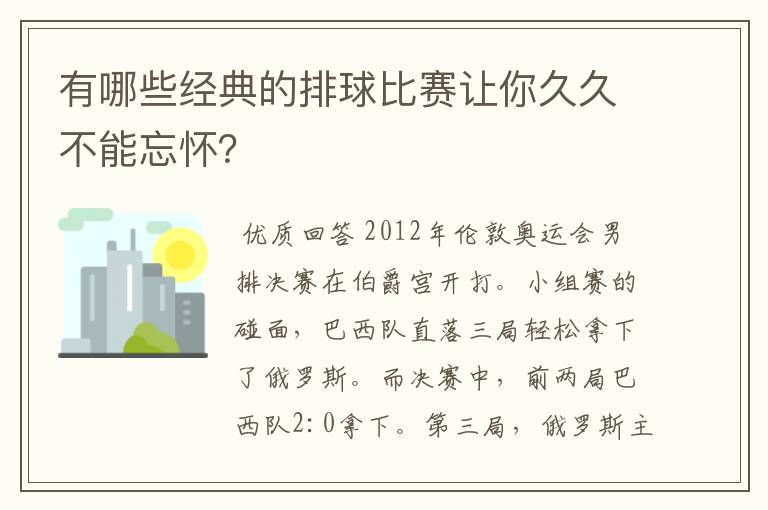 有哪些经典的排球比赛让你久久不能忘怀?

优质回答 2012年伦敦奥运会男排决赛在伯爵宫开打。小组赛的碰面，巴西队直落三局轻松拿下了俄罗斯。而决赛中，前两局巴西队2:0拿下。第三局，俄罗斯主